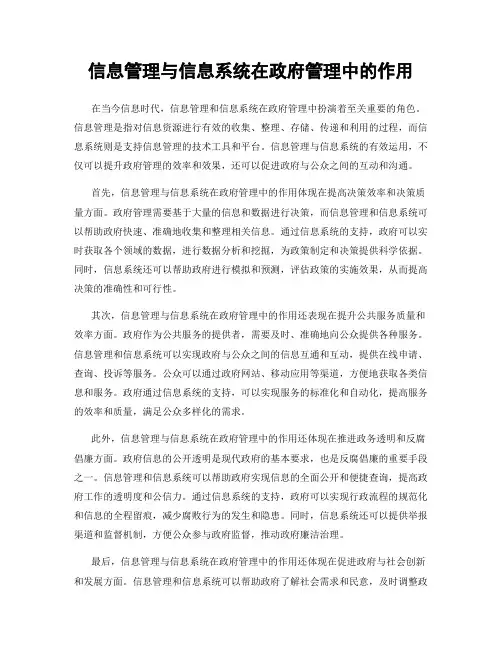 信息管理与信息系统在政府管理中的作用

在当今信息时代，信息管理和信息系统在政府管理中扮演着至关重要的角色。信息管理是指对信息资源进行有效的收集、整理、存储、传递和利用的过程，而信息系统则是支持信息管理的技术工具和平台。信息管理与信息系统的有效运用，不仅可以提升政府管理的效率和效果，还可以促进政府与公众之间的互动和沟通。

首先，信息管理与信息系统在政府管理中的作用体现在提高决策效率和决策质量方面。政府管理需要基于大量的信息和数据进行决策，而信息管理和信息系统可以帮助政府快速、准确地收集和整理相关信息。通过信息系统的支持，政府可以实时获取各个领域的数据，进行数据分析和挖掘，为政策制定和决策提供科学依据。同时，信息系统还可以帮助政府进行模拟和预测，评估政策的实施效果，从而提高决策的准确性和可行性。

其次，信息管理与信息系统在政府管理中的作用还表现在提升公共服务质量和效率方面。政府作为公共服务的提供者，需要及时、准确地向公众提供各种服务。信息管理和信息系统可以实现政府与公众之间的信息互通和互动，提供在线申请、查询、投诉等服务。公众可以通过政府网站、移动应用等渠道，方便地获取各类信息和服务。政府通过信息系统的支持，可以实现服务的标准化和自动化，提高服务的效率和质量，满足公众多样化的需求。

此外，信息管理与信息系统在政府管理中的作用还体现在推进政务透明和反腐倡廉方面。政府信息的公开透明是现代政府的基本要求，也是反腐倡廉的重要手段之一。信息管理和信息系统可以帮助政府实现信息的全面公开和便捷查询，提高政府工作的透明度和公信力。通过信息系统的支持，政府可以实现行政流程的规范化和信息的全程留痕，减少腐败行为的发生和隐患。同时，信息系统还可以提供举报渠道和监督机制，方便公众参与政府监督，推动政府廉洁治理。

最后，信息管理与信息系统在政府管理中的作用还体现在促进政府与社会创新和发展方面。信息管理和信息系统可以帮助政府了解社会需求和民意，及时调整政